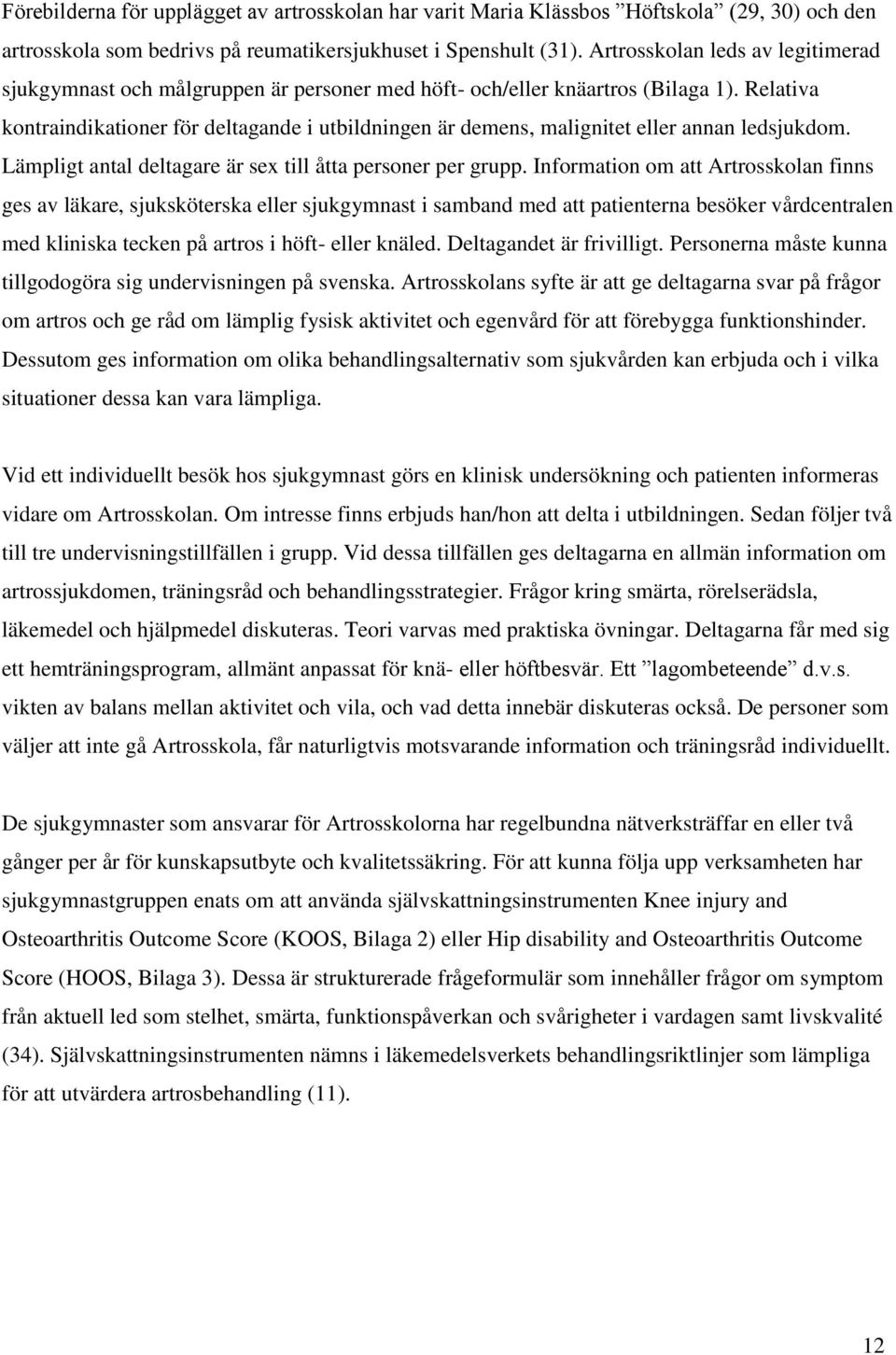 Förebilderna för upplägget av artrosskolan har varit Maria Klässbos ”Höftskola” (29, 30) och den artrosskola som bedrivs på reumatikersjukhuset i Spenshult (31). Artrosskolan leds av legitimerad sjukgymnast och målgruppen är personer med höft- och/eller knäartros (Bilaga 1). Relativa kontraindikationer för deltagande i utbildningen är demens, malignitet eller annan ledsjukdom. Lämpligt antal deltagare är sex till åtta personer per grupp. Information om att Artrosskolan finns ges av läkare, sjuksköterska eller sjukgymnast i samband med att patienterna besöker vårdcentralen med kliniska tecken på artros i höft- eller knäled. Deltagandet är frivilligt. Personerna måste kunna tillgodogöra sig undervisningen på svenska. Artrosskolans syfte är att ge deltagarna svar på frågor om artros och ge råd om lämplig fysisk aktivitet och egenvård för att förebygga funktionshinder. Dessutom ges information om olika behandlingsalternativ som sjukvården kan erbjuda och i vilka situationer dessa kan vara lämpliga.

Vid ett individuellt besök hos sjukgymnast görs en klinisk undersökning och patienten informeras vidare om Artrosskolan. Om intresse finns erbjuds han/hon att delta i utbildningen. Sedan följer två till tre undervisningstillfällen i grupp. Vid dessa tillfällen ges deltagarna en allmän information om artrossjukdomen, träningsråd och behandlingsstrategier. Frågor kring smärta, rörelserädsla, läkemedel och hjälpmedel diskuteras. Teori varvas med praktiska övningar. Deltagarna får med sig ett hemträningsprogram, allmänt anpassat för knä- eller höftbesvär. Ett ”lagombeteende” d.v.s. vikten av balans mellan aktivitet och vila, och vad detta innebär diskuteras också. De personer som väljer att inte gå Artrosskola, får naturligtvis motsvarande information och träningsråd individuellt.

De sjukgymnaster som ansvarar för Artrosskolorna har regelbundna nätverksträffar en eller två gånger per år för kunskapsutbyte och kvalitetssäkring. För att kunna följa upp verksamheten har sjukgymnastgruppen enats om att använda självskattningsinstrumenten Knee injury and Osteoarthritis Outcome Score (KOOS, Bilaga 2) eller Hip disability and Osteoarthritis Outcome Score (HOOS, Bilaga 3). Dessa är strukturerade frågeformulär som innehåller frågor om symptom från aktuell led som stelhet, smärta, funktionspåverkan och svårigheter i vardagen samt livskvalité (34). Självskattningsinstrumenten nämns i läkemedelsverkets behandlingsriktlinjer som lämpliga för att utvärdera artrosbehandling (11).

12